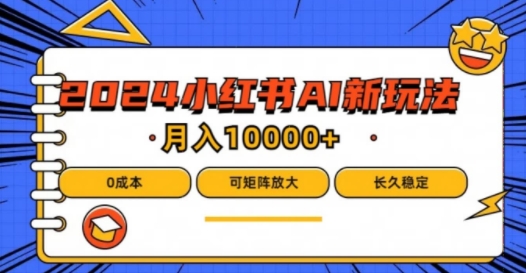 2024小红书AI新玩法

月入10000+

0成本

可矩阵放大

长久稳定